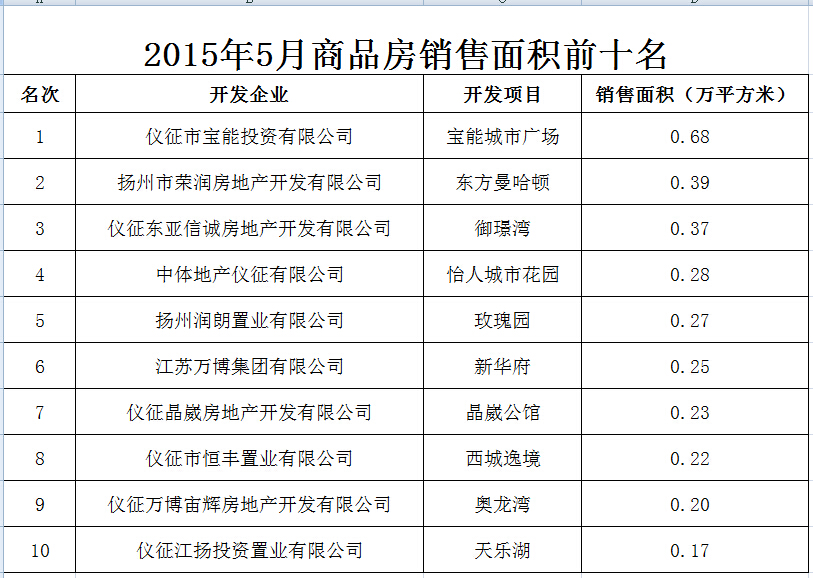 2015年5月商品房销售面积前十名

| 名次 | 开发企业 | 开发项目 | 销售面积（万平方米） |
|---|---|---|---|
| 1 | 仪征市宝能投资有限公司 | 宝能城市广场 | 0.68 |
| 2 | 扬州市荣润房地产开发有限公司 | 东方曼哈顿 | 0.39 |
| 3 | 仪征东亚信诚房地产开发有限公司 | 御璟湾 | 0.37 |
| 4 | 中体地产仪征有限公司 | 怡人城市花园 | 0.28 |
| 5 | 扬州润朗置业有限公司 | 玫瑰园 | 0.27 |
| 6 | 江苏万博集团有限公司 | 新华府 | 0.25 |
| 7 | 仪征晶崴房地产开发有限公司 | 晶崴公馆 | 0.23 |
| 8 | 仪征市恒丰置业有限公司 | 西城逸境 | 0.22 |
| 9 | 仪征万博宙辉房地产开发有限公司 | 奥龙湾 | 0.20 |
| 10 | 仪征江扬投资置业有限公司 | 天乐湖 | 0.17 |